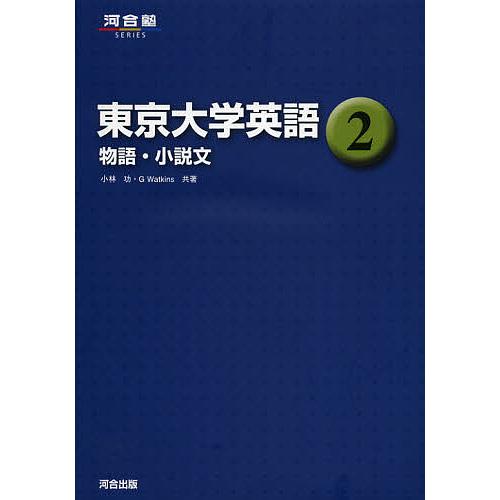 河合塾
SERIES

東京大学英語 2
物語・小説文

小林 功・G Watkins 共著

河合出版